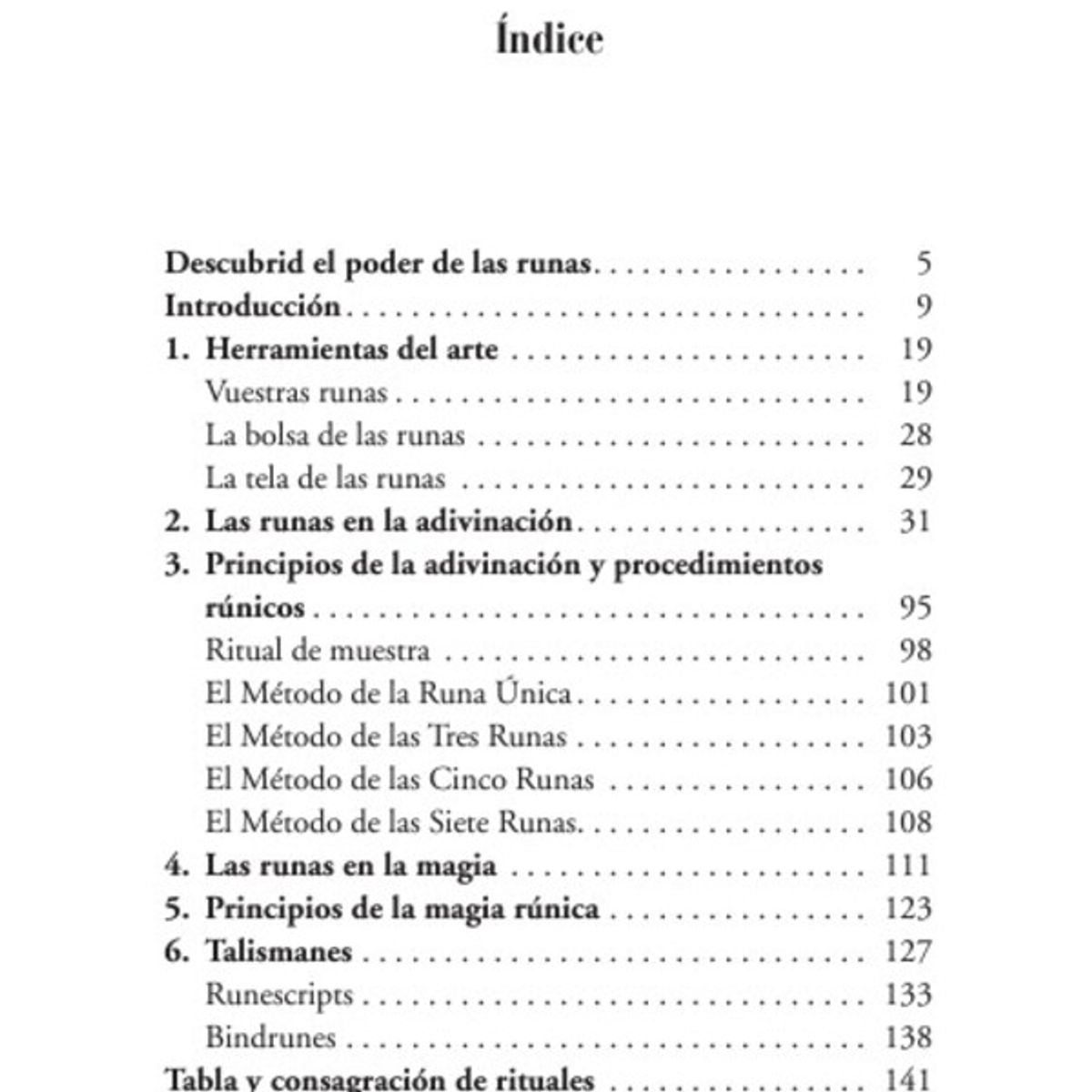 Índice

Descubrid el poder de las runas 5
Introducción 9
1. Herramientas del arte 19
Vuestras runas 19
La bolsa de las runas 28
La tela de las runas 29
2. Las runas en la adivinación 31
3. Principios de la adivinación y procedimientos rúnicos 95
Ritual de muestra 98
El Método de la Runa Única 101
El Método de las Tres Runas 103
El Método de las Cinco Runas 106
El Método de las Siete Runas 108
4. Las runas en la magia 111
5. Principios de la magia rúnica 123
6. Talismanes 127
Runescripts 133
Bindrunes 138
Tabla y consagración de rituales 141